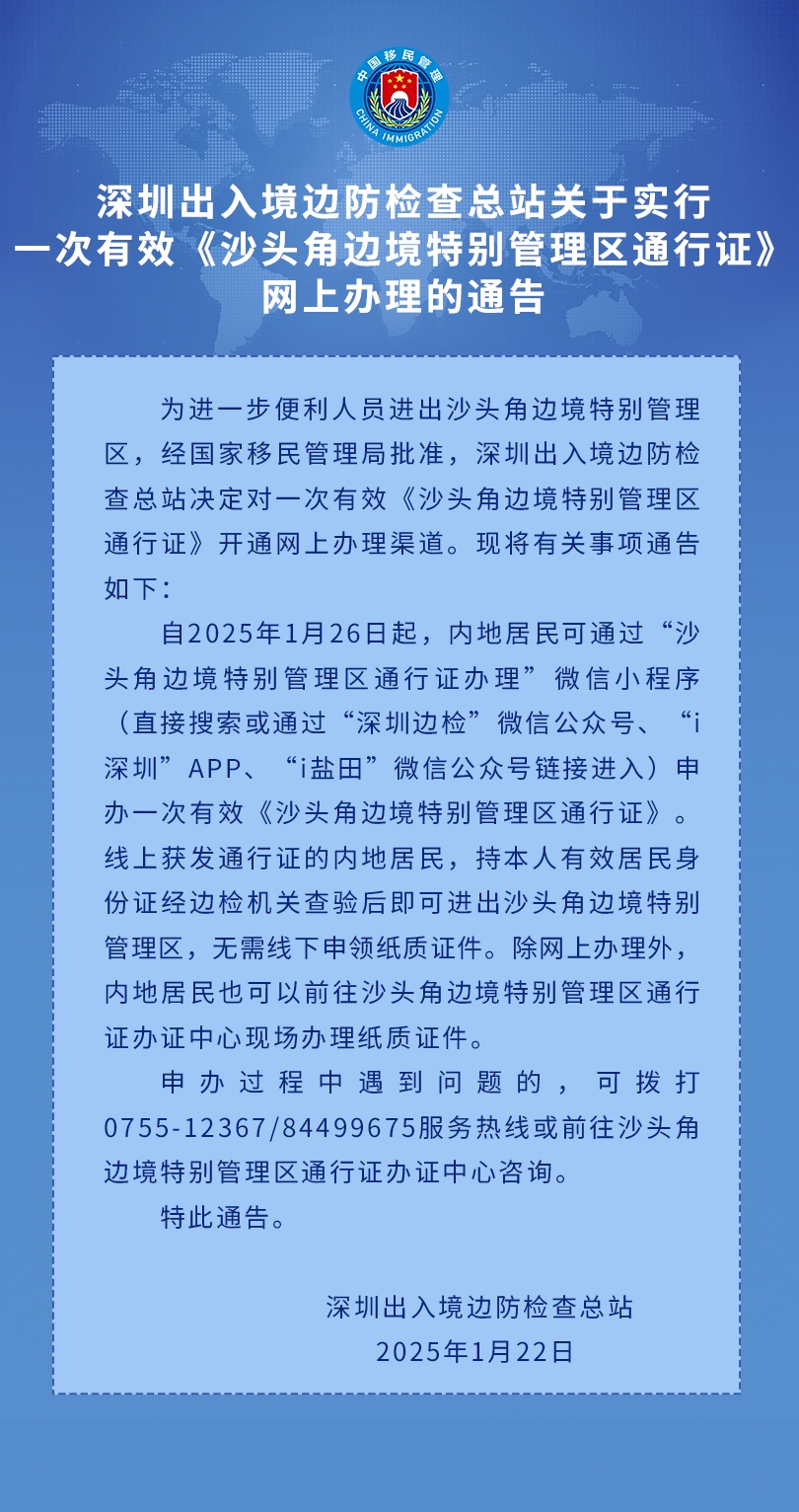 中国移民管理
CHINA IMMIGRATION

深圳出入境边防检查总站关于实行一次有效《沙头角边境特别管理区通行证》网上办理的通告

为进一步便利人员进出沙头角边境特别管理区，经国家移民管理局批准，深圳出入境边防检查总站决定对一次有效《沙头角边境特别管理区通行证》开通网上办理渠道。现将有关事项通告如下：

自2025年1月26日起，内地居民可通过“沙头角边境特别管理区通行证办理”微信小程序（直接搜索或通过“深圳边检”微信公众号、“i深圳”APP、“i盐田”微信公众号链接进入）申办一次有效《沙头角边境特别管理区通行证》。线上获发通行证的内地居民，持本人有效居民身份证经边检机关查验后即可进出沙头角边境特别管理区，无需线下申领纸质证件。除网上办理外，内地居民也可以前往沙头角边境特别管理区通行证办证中心现场办理纸质证件。

申办过程中遇到问题的，可拨打0755-12367/84499675服务热线或前往沙头角边境特别管理区通行证办证中心咨询。

特此通告。

深圳出入境边防检查总站
2025年1月22日